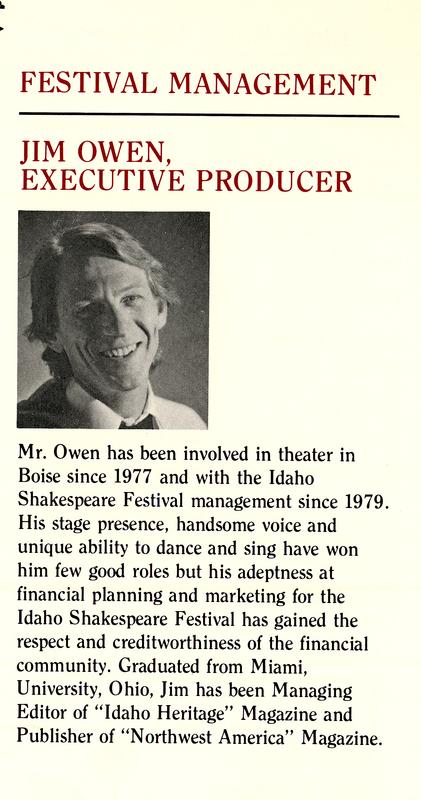 FESTIVAL MANAGEMENT

JIM OWEN, EXECUTIVE PRODUCER

Mr. Owen has been involved in theater in Boise since 1977 and with the Idaho Shakespeare Festival management since 1979. His stage presence, handsome voice and unique ability to dance and sing have won him few good roles but his adeptness at financial planning and marketing for the Idaho Shakespeare Festival has gained the respect and creditworthiness of the financial community. Graduated from Miami, University, Ohio, Jim has been Managing Editor of "Idaho Heritage" Magazine and Publisher of "Northwest America" Magazine.